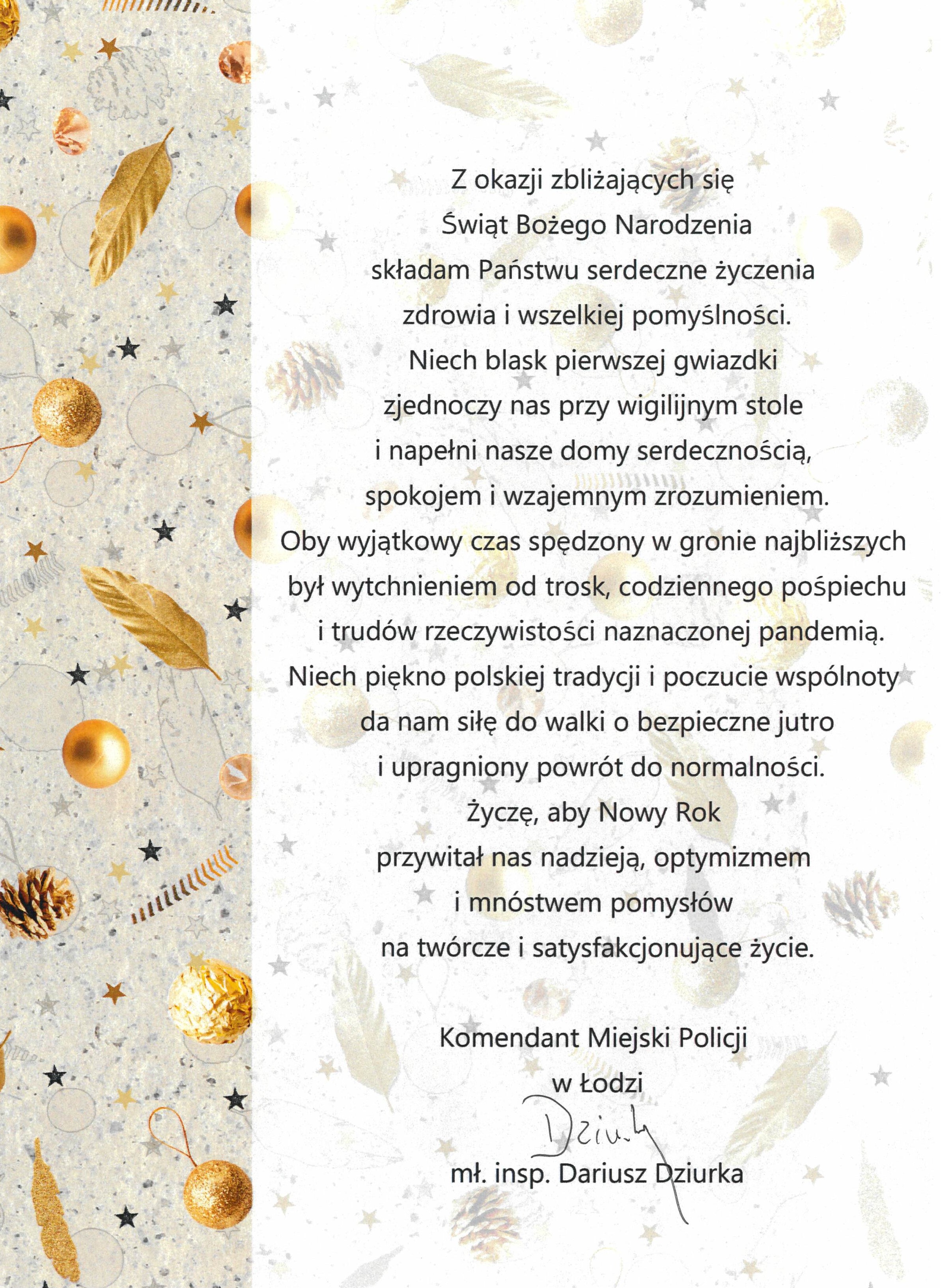 Z okazji zbliżających się
Świąt Bożego Narodzenia
składam Państwu serdeczne życzenia
zdrowia i wszelkiej pomyślności.
Niech blask pierwszej gwiazdki
zjednoczy nas przy wigilijnym stole
i napełni nasze domy serdecznością,
spokojem i wzajemnym zrozumieniem.
Oby wyjątkowy czas spędzony w gronie najbliższych
był wytchnieniem od trosk, codziennego pośpiechu
i trudów rzeczywistości naznaczonej pandemią.
Niech piękno polskiej tradycji i poczucie wspólnoty
da nam siłę do walki o bezpieczne jutro
i upragniony powrót do normalności.
Życzę, aby Nowy Rok
przywitał nas nadzieją, optymizmem
i mnóstwem pomysłów
na twórcze i satysfakcjonujące życie.

Komendant Miejski Policji
w Łodzi
Dziurka
mł. insp. Dariusz Dziurka